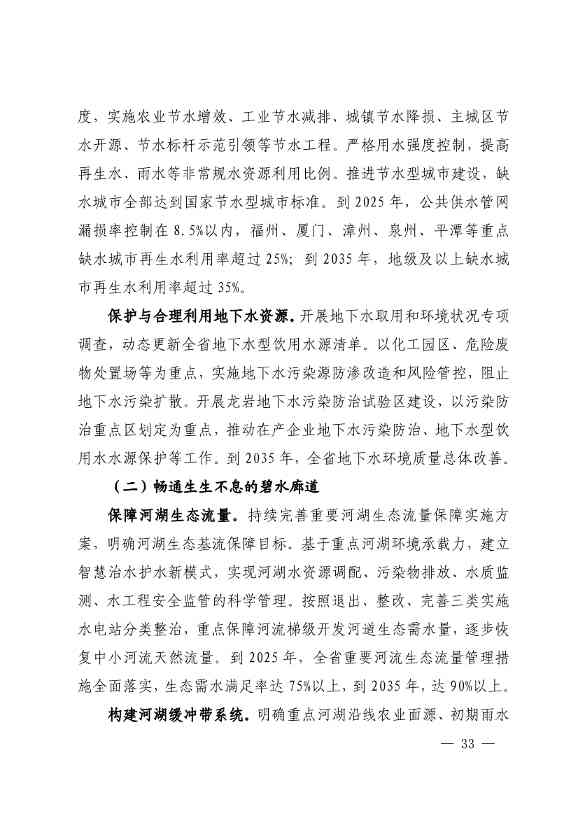 度，实施农业节水增效、工业节水减排、城镇节水降损、主城区节水开源、节水标杆示范引领等节水工程。严格用水强度控制，提高再生水、雨水等非常规水资源利用比例。推进节水型城市建设，缺水城市全部达到国家节水型城市标准。到 2025 年，公共供水管网漏损率控制在 8.5%以内，福州、厦门、漳州、泉州、平潭等重点缺水城市再生水利用率超过 25%；到 2035 年，地级及以上缺水城市再生水利用率超过 35%。

保护与合理利用地下水资源。开展地下水取用和环境状况专项调查，动态更新全省地下水型饮用水源清单。以化工园区、危险废物处置场等为重点，实施地下水污染源防渗改造和风险管控，阻止地下水污染扩散。开展龙岩地下水污染防治试验区建设，以污染防治重点区划定为重点，推动在产企业地下水污染防治、地下水型饮用水水源保护等工作。到 2035 年，全省地下水环境质量总体改善。

（二）畅通生生不息的碧水廊道

保障河湖生态流量。持续完善重要河湖生态流量保障实施方案，明确河湖生态基流保障目标。基于重点河湖环境承载力，建立智慧治水护水新模式，实现河湖水资源调配、污染物排放、水质监测、水工程安全监管的科学管理。按照退出、整改、完善三类实施水电站分类整治，重点保障河流梯级开发河道生态需水量，逐步恢复中小河流天然流量。到 2025 年，全省重要河流生态流量管理措施全面落实，生态需水满足率达 75%以上，到 2035 年，达 90%以上。

构建河湖缓冲带系统。明确重点河湖沿线农业面源、初期雨水

— 33 —